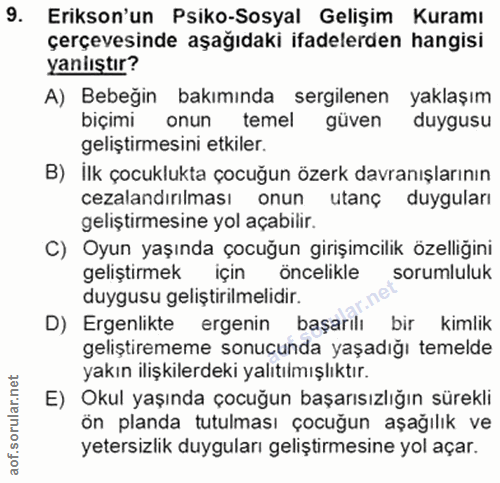 9. Erikson'un Psiko-Sosyal Gelişim Kuramı çerçevesinde aşağıdaki ifadelerden hangisi yanlıştır?

A) Bebeğin bakımında sergilenen yaklaşım biçimi onun temel güven duygusu geliştirmesini etkiler.

B) İlk çocuklukta çocuğun özerk davranışlarının cezalandırılması onun utanç duyguları geliştirmesine yol açabilir.

C) Oyun yaşında çocuğun girişimcilik özelliğini geliştirmek için öncelikle sorumluluk duygusu geliştirilmelidir.

D) Ergenlikte ergenin başarılı bir kimlik geliştirememe sonucunda yaşadığı temelde yakın ilişkilerdeki yalıtılmışlıktır.

E) Okul yaşında çocuğun başarısızlığın sürekli ön planda tutulması çocuğun aşağılık ve yetersizlik duyguları geliştirmesine yol açar.

aof.sorular.net

aof.sorular.net